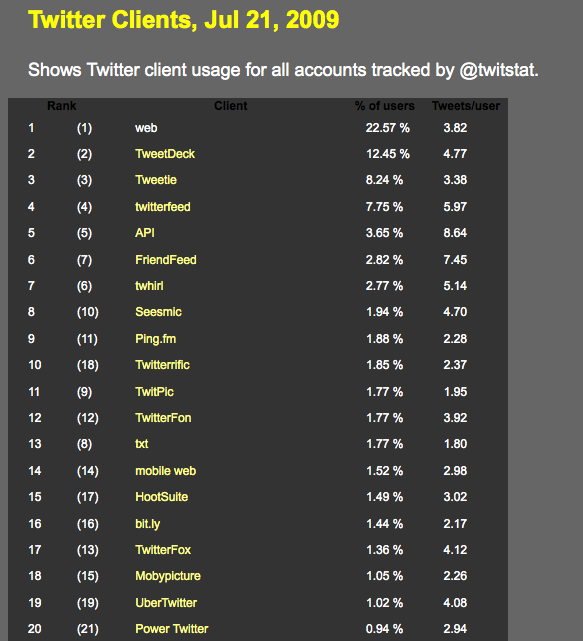 Twitter Clients, Jul 21, 2009

Shows Twitter client usage for all accounts tracked by @twitstat.

| Rank | | Client | % of users | Tweets/user |
|---|---|---|---|---|
| 1 | (1) | web | 22.57 % | 3.82 |
| 2 | (2) | TweetDeck | 12.45 % | 4.77 |
| 3 | (3) | Tweetie | 8.24 % | 3.38 |
| 4 | (4) | twitterfeed | 7.75 % | 5.97 |
| 5 | (5) | API | 3.65 % | 8.64 |
| 6 | (7) | FriendFeed | 2.82 % | 7.45 |
| 7 | (6) | twhirl | 2.77 % | 5.14 |
| 8 | (10) | Seesmic | 1.94 % | 4.70 |
| 9 | (11) | Ping.fm | 1.88 % | 2.28 |
| 10 | (18) | Twitterrific | 1.85 % | 2.37 |
| 11 | (9) | TwitPic | 1.77 % | 1.95 |
| 12 | (12) | TwitterFon | 1.77 % | 3.92 |
| 13 | (8) | txt | 1.77 % | 1.80 |
| 14 | (14) | mobile web | 1.52 % | 2.98 |
| 15 | (17) | HootSuite | 1.49 % | 3.02 |
| 16 | (16) | bit.ly | 1.44 % | 2.17 |
| 17 | (13) | TwitterFox | 1.36 % | 4.12 |
| 18 | (15) | Mobypicture | 1.05 % | 2.26 |
| 19 | (19) | UberTwitter | 1.02 % | 4.08 |
| 20 | (21) | Power Twitter | 0.94 % | 2.94 |